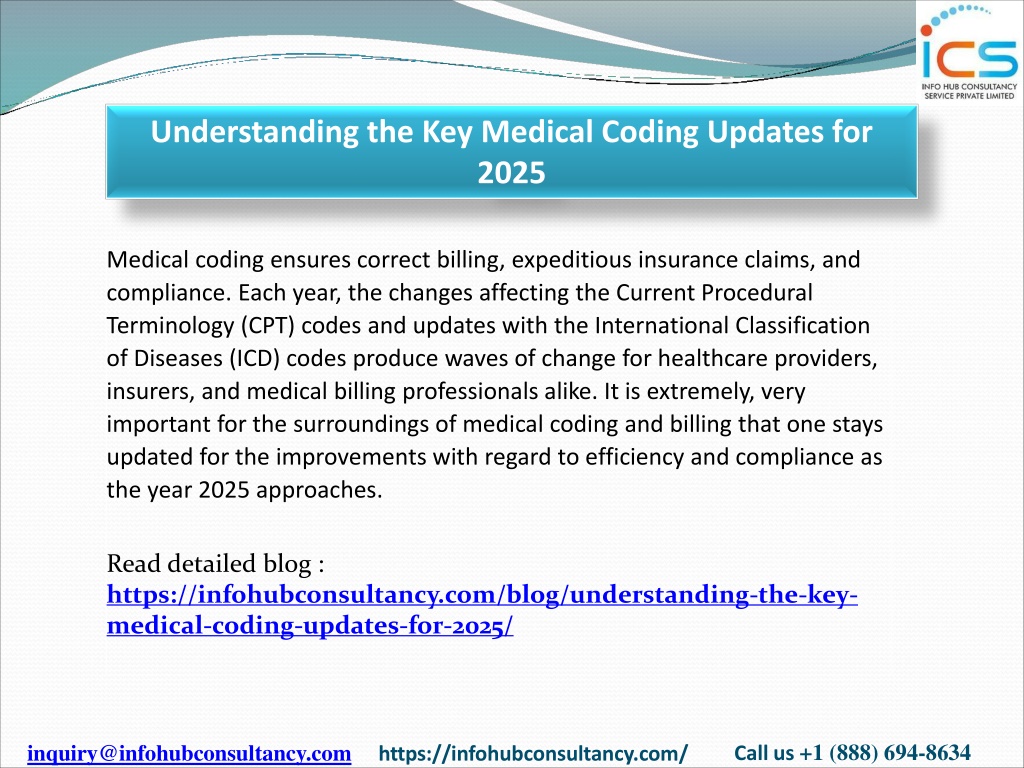 ICS
INFO HUB CONSULTANCY SERVICE PRIVATE LIMITED

Understanding the Key Medical Coding Updates for 2025

Medical coding ensures correct billing, expeditious insurance claims, and compliance. Each year, the changes affecting the Current Procedural Terminology (CPT) codes and updates with the International Classification of Diseases (ICD) codes produce waves of change for healthcare providers, insurers, and medical billing professionals alike. It is extremely, very important for the surroundings of medical coding and billing that one stays updated for the improvements with regard to efficiency and compliance as the year 2025 approaches.

Read detailed blog : https://infohubconsultancy.com/blog/understanding-the-key-medical-coding-updates-for-2025/

inquiry@infohubconsultancy.com https://infohubconsultancy.com/ Call us +1 (888) 694-8634